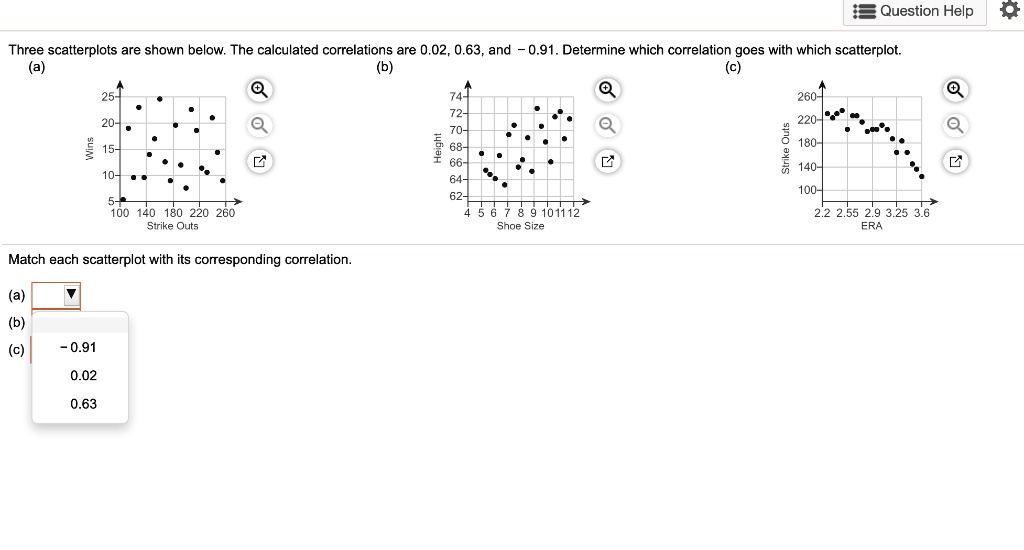 Question Help

Three scatterplots are shown below. The calculated correlations are 0.02, 0.63, and −0.91. Determine which correlation goes with which scatterplot.

(a)

Wins
25
20
15
10
5
100 140 180 220 260
Strike Outs

(b)

Height
74
72
70
68
66
64
62
4 5 6 7 8 9 10 11 12
Shoe Size

(c)

Strike Outs
260
220
180
140
100
2.2 2.55 2.9 3.25 3.6
ERA

Match each scatterplot with its corresponding correlation.

(a)
(b)
(c)

−0.91
0.02
0.63